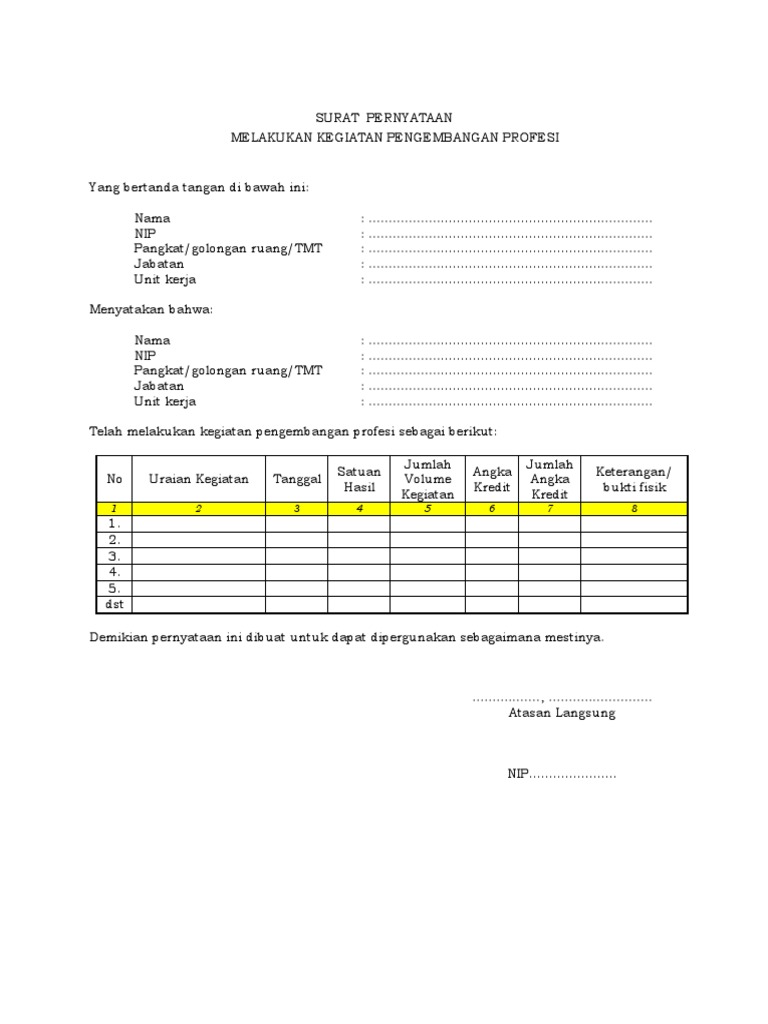 SURAT PERNYATAAN
MELAKUKAN KEGIATAN PENGEMBANGAN PROFESI

Yang bertanda tangan di bawah ini:

Nama : ____
NIP : ____
Pangkat/golongan ruang/TMT : ____
Jabatan : ____
Unit kerja : ____

Menyatakan bahwa:

Nama : ____
NIP : ____
Pangkat/golongan ruang/TMT : ____
Jabatan : ____
Unit kerja : ____

Telah melakukan kegiatan pengembangan profesi sebagai berikut:

| No | Uraian Kegiatan | Tanggal | Satuan Hasil | Jumlah Volume Kegiatan | Angka Kredit | Jumlah Angka Kredit | Keterangan/ bukti fisik |
|---|---|---|---|---|---|---|---|
| 1 | 2 | 3 | 4 | 5 | 6 | 7 | 8 |
| 1. | | | | | | | |
| 2. | | | | | | | |
| 3. | | | | | | | |
| 4. | | | | | | | |
| 5. | | | | | | | |
| dst | | | | | | | |

Demikian pernyataan ini dibuat untuk dapat dipergunakan sebagaimana mestinya.

____, ____
Atasan Langsung

NIP____